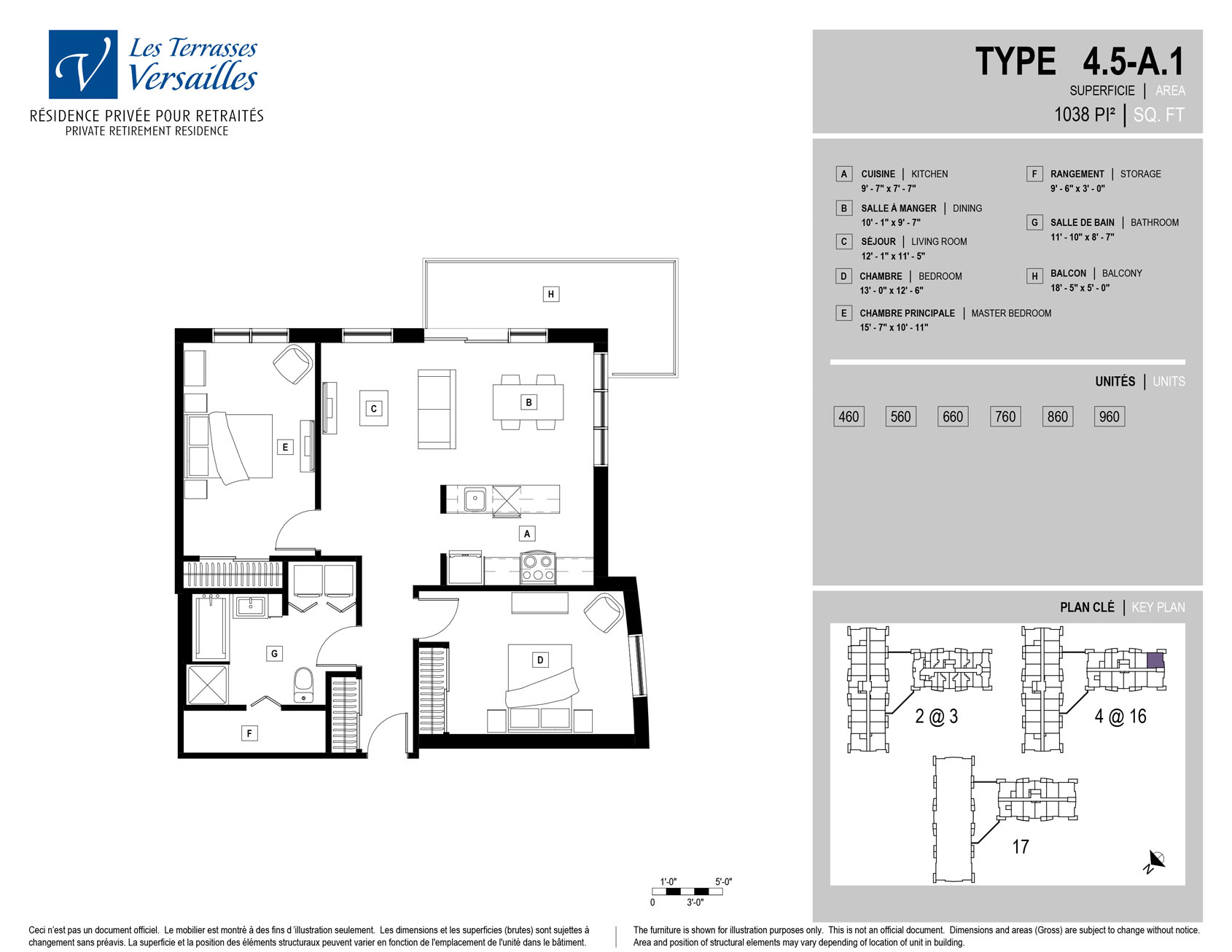 V Les Terrasses Versailles
RÉSIDENCE PRIVÉE POUR RETRAITÉS
PRIVATE RETIREMENT RESIDENCE

TYPE 4.5-A.1
SUPERFICIE | AREA
1038 PI² | SQ. FT

A CUISINE | KITCHEN
9' - 7" x 7' - 7"

B SALLE À MANGER | DINING
10' - 1" x 9' - 7"

C SÉJOUR | LIVING ROOM
12' - 1" x 11' - 5"

D CHAMBRE | BEDROOM
13' - 0" x 12' - 6"

E CHAMBRE PRINCIPALE | MASTER BEDROOM
15' - 7" x 10' - 11"

F RANGEMENT | STORAGE
9' - 6" x 3' - 0"

G SALLE DE BAIN | BATHROOM
11' - 10" x 8' - 7"

H BALCON | BALCONY
18' - 5" x 5' - 0"

UNITÉS | UNITS
460 560 660 760 860 960

PLAN CLÉ | KEY PLAN
2 @ 3
4 @ 16
17
N

H
C
B
E
A
G
D
F

1'-0" 5'-0"
0 3'-0"

Ceci n'est pas un document officiel. Le mobilier est montré à des fins d'illustration seulement. Les dimensions et les superficies (brutes) sont sujettes à changement sans préavis. La superficie et la position des éléments structuraux peuvent varier en fonction de l'emplacement de l'unité dans le bâtiment.

The furniture is shown for illustration purposes only. This is not an official document. Dimensions and areas (Gross) are subject to change without notice. Area and position of structural elements may vary depending of location of unit in building.